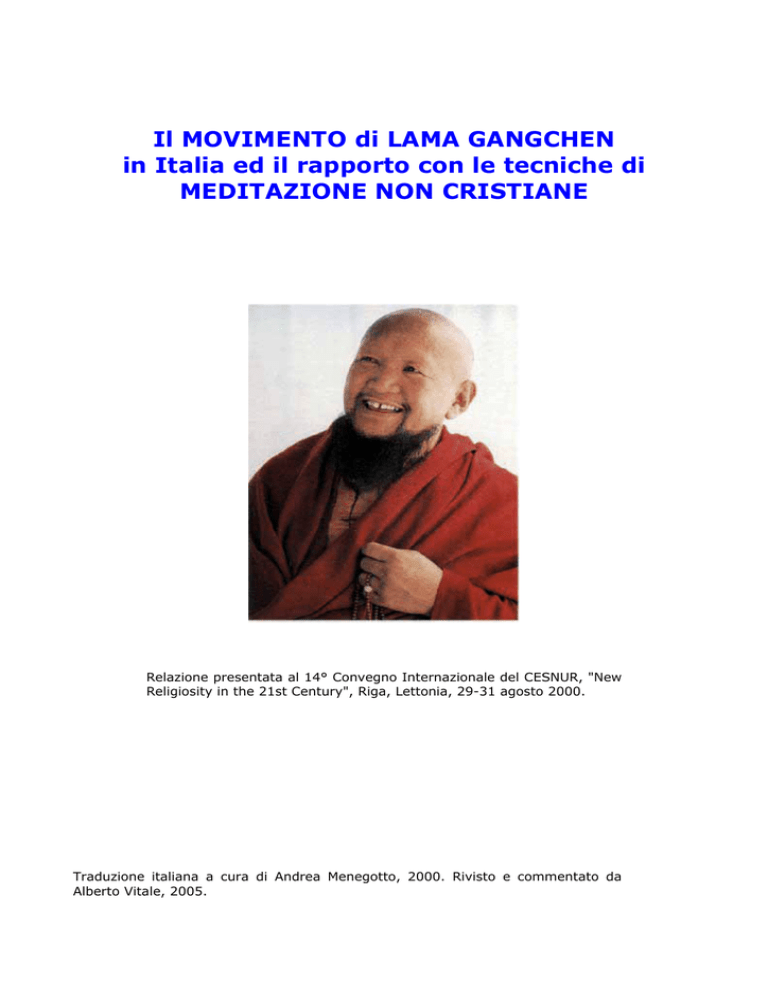 Il MOVIMENTO di LAMA GANGCHEN in Italia ed il rapporto con le tecniche di MEDITAZIONE NON CRISTIANE

Relazione presentata al 14° Convegno Internazionale del CESNUR, "New Religiosity in the 21st Century", Riga, Lettonia, 29-31 agosto 2000.

Traduzione italiana a cura di Andrea Menegotto, 2000. Rivisto e commentato da Alberto Vitale, 2005.